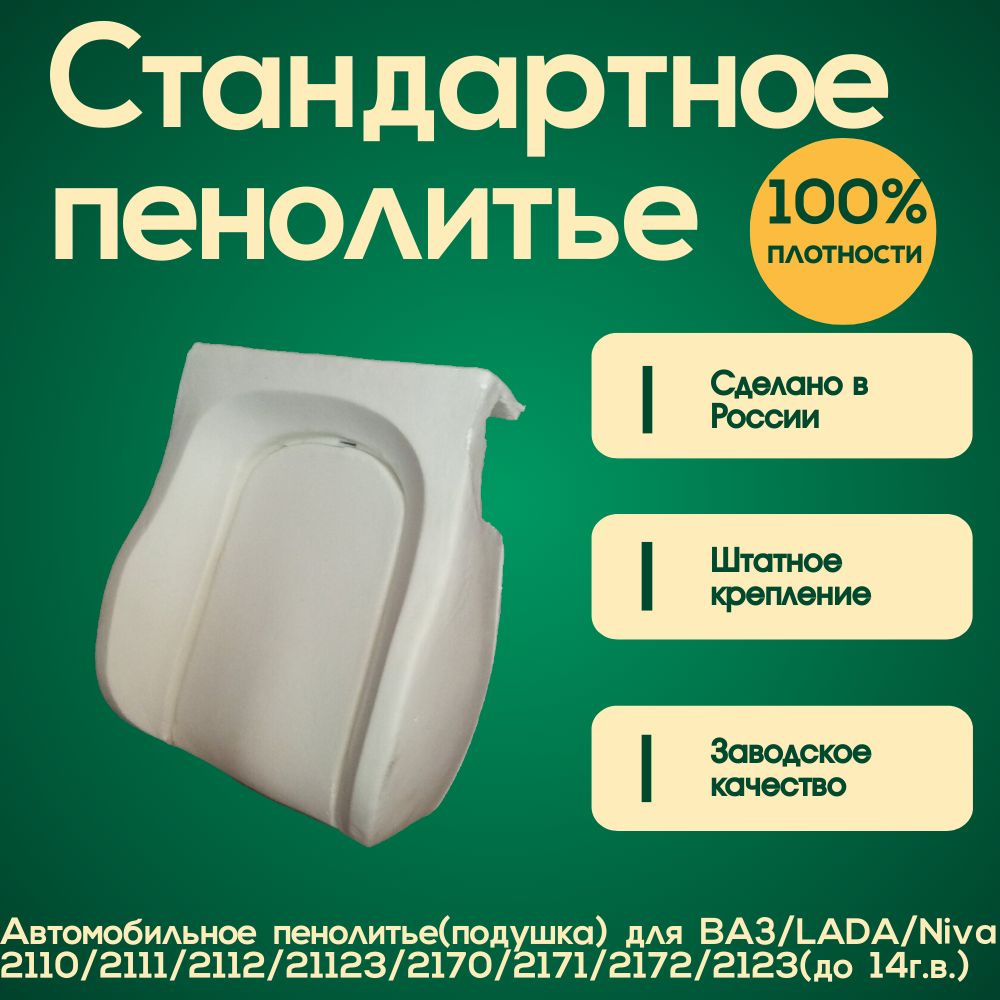 Стандартное пенолитье

100% плотности

Сделано в России

Штатное крепление

Заводское качество

Автомобильное пенолитье(подушка) для ВАЗ/LADA/Niva 2110/2111/2112/21123/2170/2171/2172/2123(до 14г.в.)